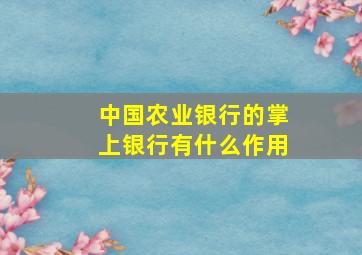 中国农业银行的掌上银行有什么作用